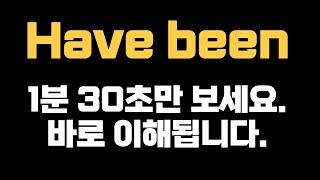 Have been

1분 30초만 보세요.
바로 이해됩니다.